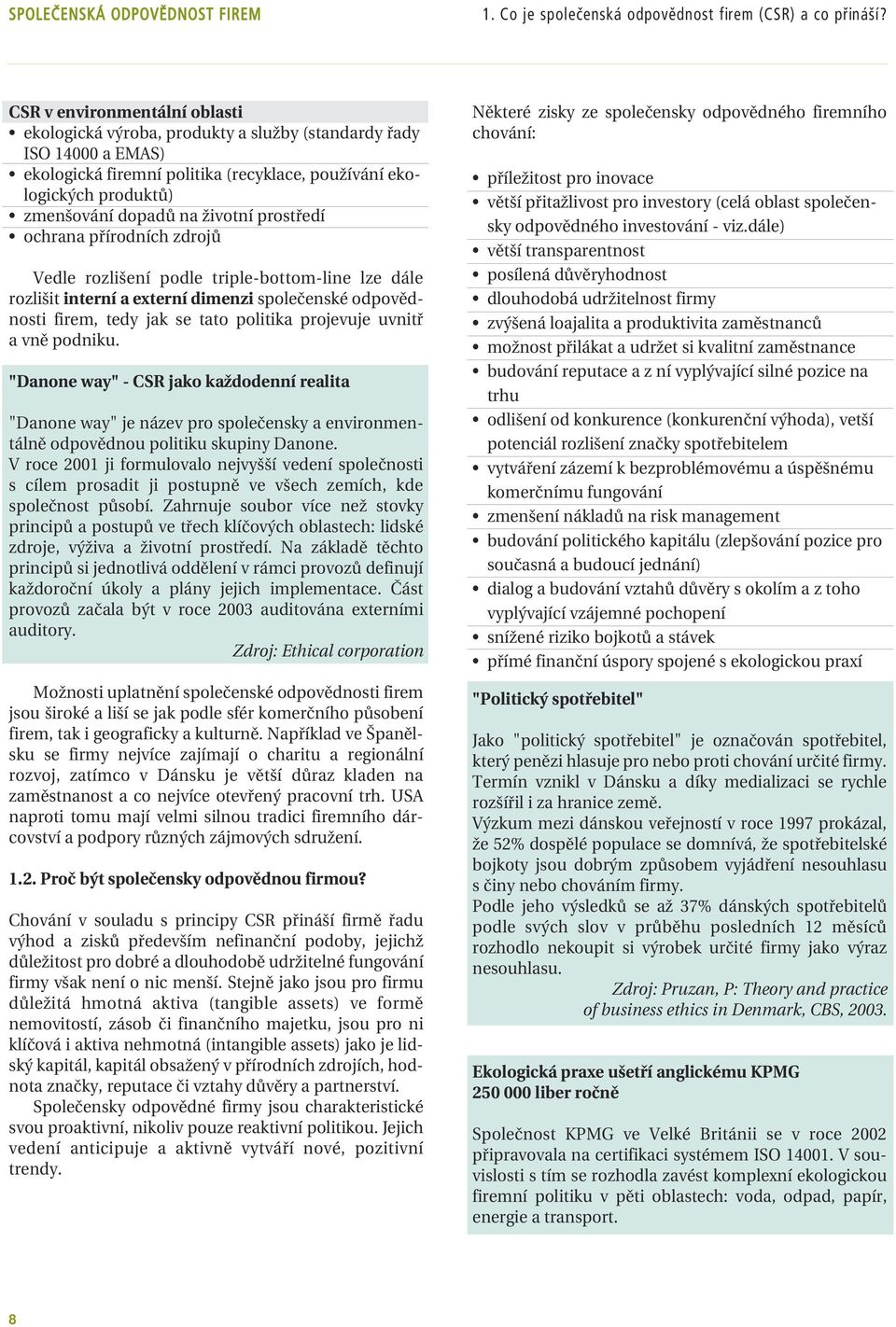 SPOLEČENSKÁ ODPOVĚDNOST FIREM

1. Co je společenská odpovědnost firem (CSR) a co přináší?

CSR v environmentální oblasti
• ekologická výroba, produkty a služby (standardy řady ISO 14000 a EMAS)
• ekologická firemní politika (recyklace, používání ekologických produktů)
• zmenšování dopadů na životní prostředí
• ochrana přírodních zdrojů

Vedle rozlišení podle triple-bottom-line lze dále rozlišit interní a externí dimenzi společenské odpovědnosti firem, tedy jak se tato politika projevuje uvnitř a vně podniku.

"Danone way" - CSR jako každodenní realita

"Danone way" je název pro společensky a environmentálně odpovědnou politiku skupiny Danone.
V roce 2001 ji formulovalo nejvyšší vedení společnosti s cílem prosadit ji postupně ve všech zemích, kde společnost působí. Zahrnuje soubor více než stovky principů a postupů ve třech klíčových oblastech: lidské zdroje, výživa a životní prostředí. Na základě těchto principů si jednotlivá oddělení v rámci provozů definují každoroční úkoly a plány jejich implementace. Část provozů začala být v roce 2003 auditována externími auditory.
Zdroj: Ethical corporation

Možnosti uplatnění společenské odpovědnosti firem jsou široké a liší se jak podle sfér komerčního působení firem, tak i geograficky a kulturně. Například ve Španělsku se firmy nejvíce zajímají o charitu a regionální rozvoj, zatímco v Dánsku je větší důraz kladen na zaměstnanost a co nejvíce otevřený pracovní trh. USA naproti tomu mají velmi silnou tradici firemního dárcovství a podpory různých zájmových sdružení.

1.2. Proč být společensky odpovědnou firmou?

Chování v souladu s principy CSR přináší firmě řadu výhod a zisků především nefinanční podoby, jejichž důležitost pro dobré a dlouhodobě udržitelné fungování firmy však není o nic menší. Stejně jako jsou pro firmu důležitá hmotná aktiva (tangible assets) ve formě nemovitostí, zásob či finančního majetku, jsou pro ni klíčová i aktiva nehmotná (intangible assets) jako je lidský kapitál, kapitál obsažený v přírodních zdrojích, hodnota značky, reputace či vztahy důvěry a partnerství.
Společensky odpovědné firmy jsou charakteristické svou proaktivní, nikoliv pouze reaktivní politikou. Jejich vedení anticipuje a aktivně vytváří nové, pozitivní trendy.

Některé zisky ze společensky odpovědného firemního chování:

• příležitost pro inovace
• větší přitažlivost pro investory (celá oblast společensky odpovědného investování - viz.dále)
• větší transparentnost
• posílená důvěryhodnost
• dlouhodobá udržitelnost firmy
• zvýšená loajalita a produktivita zaměstnanců
• možnost přilákat a udržet si kvalitní zaměstnance
• budování reputace a z ní vyplývající silné pozice na trhu
• odlišení od konkurence (konkurenční výhoda), větší potenciál rozlišení značky spotřebitelem
• vytváření zázemí k bezproblémovému a úspěšnému komerčnímu fungování
• zmenšení nákladů na risk management
• budování politického kapitálu (zlepšování pozice pro současná a budoucí jednání)
• dialog a budování vztahů důvěry s okolím a z toho vyplývající vzájemné pochopení
• snížené riziko bojkotů a stávek
• přímé finanční úspory spojené s ekologickou praxí

"Politický spotřebitel"

Jako "politický spotřebitel" je označován spotřebitel, který penězi hlasuje pro nebo proti chování určité firmy. Termín vznikl v Dánsku a díky medializaci se rychle rozšířil i za hranice země.
Výzkum mezi dánskou veřejností v roce 1997 prokázal, že 52% dospělé populace se domnívá, že spotřebitelské bojkoty jsou dobrým způsobem vyjádření nesouhlasu s činy nebo chováním firmy.
Podle jeho výsledků se až 37% dánských spotřebitelů podle svých slov v průběhu posledních 12 měsíců rozhodlo nekoupit si výrobek určité firmy jako výraz nesouhlasu.
Zdroj: Pruzan, P: Theory and practice of business ethics in Denmark, CBS, 2003.

Ekologická praxe ušetří anglickému KPMG 250 000 liber ročně

Společnost KPMG ve Velké Británii se v roce 2002 připravovala na certifikaci systémem ISO 14001. V souvislosti s tím se rozhodla zavést komplexní ekologickou firemní politiku v pěti oblastech: voda, odpad, papír, energie a transport.

8